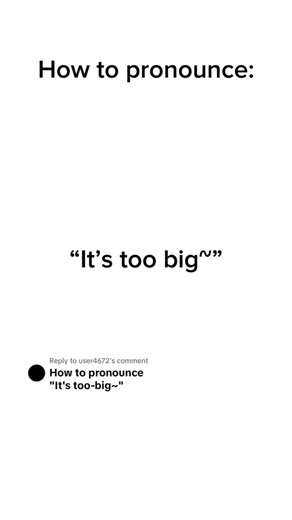 How to pronounce:

“It’s too big~”

Reply to user4672's comment
How to pronounce "It's too-big~"